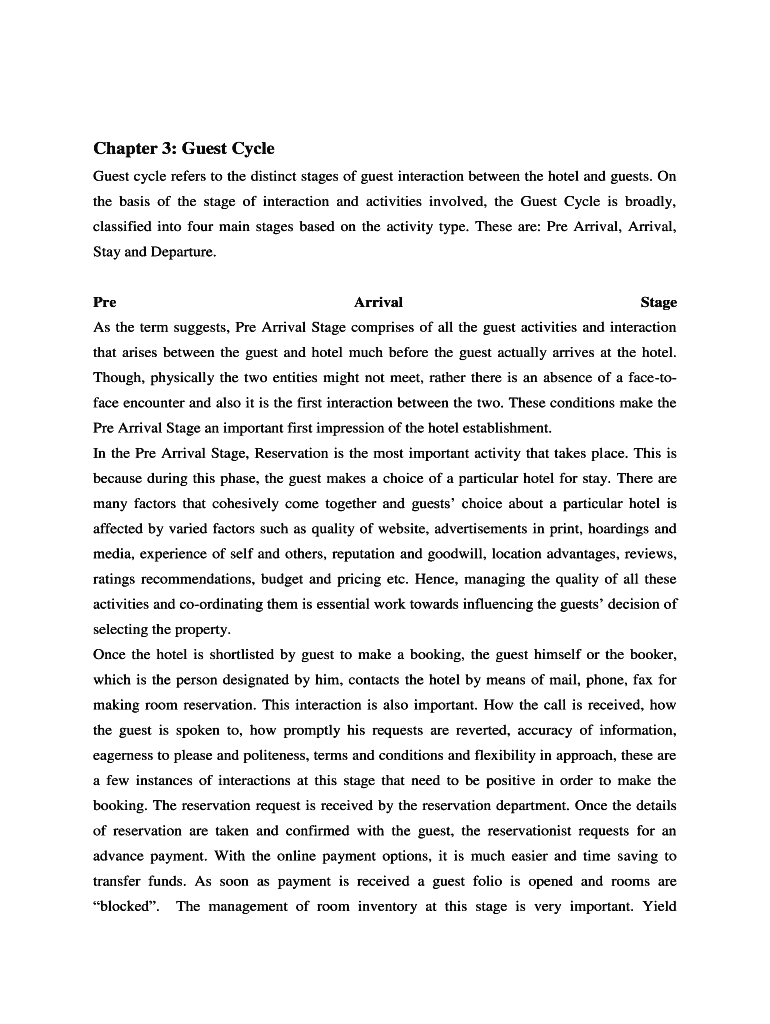 Chapter 3: Guest Cycle

Guest cycle refers to the distinct stages of guest interaction between the hotel and guests. On the basis of the stage of interaction and activities involved, the Guest Cycle is broadly, classified into four main stages based on the activity type. These are: Pre Arrival, Arrival, Stay and Departure.

Pre Arrival Stage

As the term suggests, Pre Arrival Stage comprises of all the guest activities and interaction that arises between the guest and hotel much before the guest actually arrives at the hotel. Though, physically the two entities might not meet, rather there is an absence of a face-to-face encounter and also it is the first interaction between the two. These conditions make the Pre Arrival Stage an important first impression of the hotel establishment.

In the Pre Arrival Stage, Reservation is the most important activity that takes place. This is because during this phase, the guest makes a choice of a particular hotel for stay. There are many factors that cohesively come together and guests' choice about a particular hotel is affected by varied factors such as quality of website, advertisements in print, hoardings and media, experience of self and others, reputation and goodwill, location advantages, reviews, ratings recommendations, budget and pricing etc. Hence, managing the quality of all these activities and co-ordinating them is essential work towards influencing the guests' decision of selecting the property.

Once the hotel is shortlisted by guest to make a booking, the guest himself or the booker, which is the person designated by him, contacts the hotel by means of mail, phone, fax for making room reservation. This interaction is also important. How the call is received, how the guest is spoken to, how promptly his requests are reverted, accuracy of information, eagerness to please and politeness, terms and conditions and flexibility in approach, these are a few instances of interactions at this stage that need to be positive in order to make the booking. The reservation request is received by the reservation department. Once the details of reservation are taken and confirmed with the guest, the reservationist requests for an advance payment. With the online payment options, it is much easier and time saving to transfer funds. As soon as payment is received a guest folio is opened and rooms are "blocked". The management of room inventory at this stage is very important. Yield